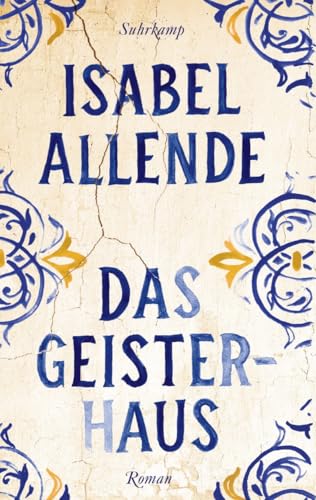 Suhrkamp

ISABEL ALLENDE

DAS GEISTERHAUS

Roman